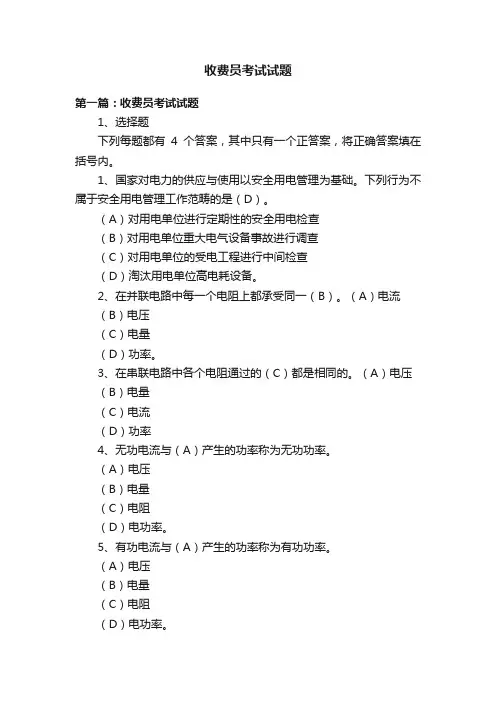 收费员考试试题

第一篇：收费员考试试题

1、选择题

下列每题都有 4 个答案，其中只有一个正答案，将正确答案填在括号内。

1、国家对电力的供应与使用以安全用电管理为基础。下列行为不属于安全用电管理工作范畴的是（D）。

（A）对用电单位进行定期性的安全用电检查

（B）对用电单位重大电气设备事故进行调查

（C）对用电单位的受电工程进行中间检查

（D）淘汰用电单位高电耗设备。

2、在并联电路中每一个电阻上都承受同一（B）。（A）电流

（B）电压

（C）电量

（D）功率。

3、在串联电路中各个电阻通过的（C）都是相同的。（A）电压

（B）电量

（C）电流

（D）功率

4、无功电流与（A）产生的功率称为无功功率。

（A）电压

（B）电量

（C）电阻

（D）电功率。

5、有功电流与（A）产生的功率称为有功功率。

（A）电压

（B）电量

（C）电阻

（D）电功率。